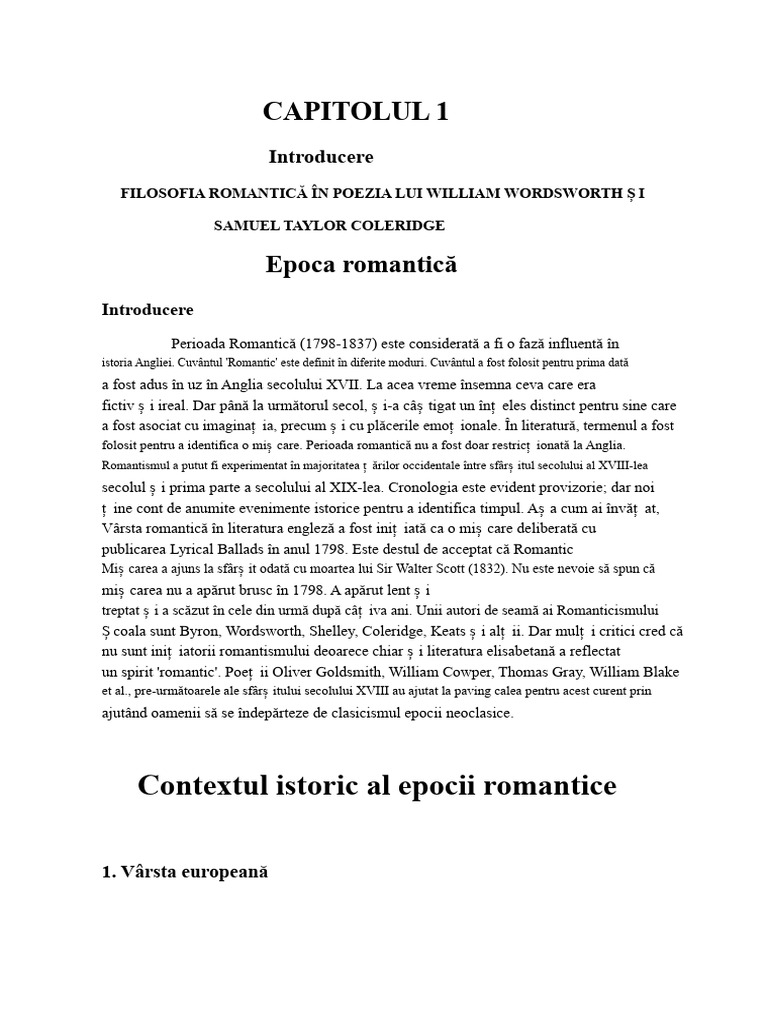 CAPITOLUL 1

Introducere

FILOSOFIA ROMANTICĂ ÎN POEZIA LUI WILLIAM WORDSWORTH Ș I SAMUEL TAYLOR COLERIDGE

Epoca romantică

Introducere

Perioada Romantică (1798-1837) este considerată a fi o fază influentă în istoria Angliei. Cuvântul 'Romantic' este definit în diferite moduri. Cuvântul a fost folosit pentru prima dată a fost adus în uz în Anglia secolului XVII. La acea vreme însemna ceva care era fictiv ș i ireal. Dar până la următorul secol, ș i-a câș tigat un înț eles distinct pentru sine care a fost asociat cu imaginaț ia, precum ș i cu plăcerile emoț ionale. În literatură, termenul a fost folosit pentru a identifica o miș care. Perioada romantică nu a fost doar restricț ionată la Anglia. Romantismul a putut fi experimentat în majoritatea ț ărilor occidentale între sfârș itul secolului al XVIII-lea secolul ș i prima parte a secolului al XIX-lea. Cronologia este evident provizorie; dar noi ț ine cont de anumite evenimente istorice pentru a identifica timpul. Aș a cum ai învăț at, Vârsta romantică în literatura engleză a fost iniț iată ca o miș care deliberată cu publicarea Lyrical Ballads în anul 1798. Este destul de acceptat că Romantic Miș carea a ajuns la sfârș it odată cu moartea lui Sir Walter Scott (1832). Nu este nevoie să spun că miș carea nu a apărut brusc în 1798. A apărut lent ș i treptat ș i a scăzut în cele din urmă după câț iva ani. Unii autori de seamă ai Romanticismului Ș coala sunt Byron, Wordsworth, Shelley, Coleridge, Keats ș i alț ii. Dar mulț i critici cred că nu sunt iniț iatorii romantismului deoarece chiar ș i literatura elisabetană a reflectat un spirit 'romantic'. Poeț ii Oliver Goldsmith, William Cowper, Thomas Gray, William Blake et al., pre-următoarele ale sfârș itului secolului XVIII au ajutat la paving calea pentru acest curent prin ajutând oamenii să se îndepărteze de clasicismul epocii neoclasice.

Contextul istoric al epocii romantice

1. Vârsta europeană